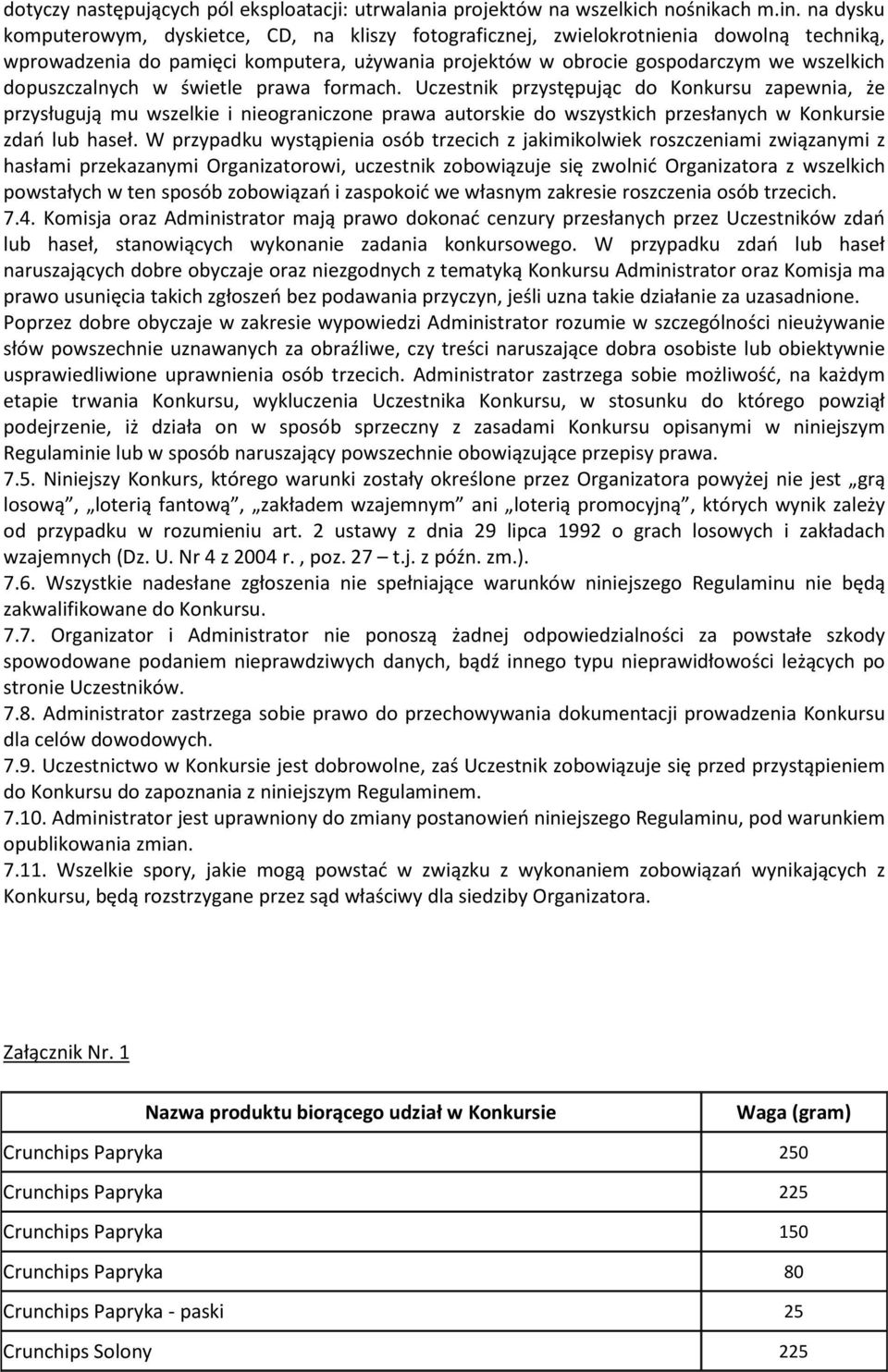 dotyczy następujących pól eksploatacji: utrwalania projektów na wszelkich nośnikach m.in. na dysku komputerowym, dyskietce, CD, na kliszy fotograficznej, zwielokrotnienia dowolną techniką, wprowadzenia do pamięci komputera, używania projektów w obrocie gospodarczym we wszelkich dopuszczalnych w świetle prawa formach. Uczestnik przystępując do Konkursu zapewnia, że przysługują mu wszelkie i nieograniczone prawa autorskie do wszystkich przesłanych w Konkursie zdań lub haseł. W przypadku wystąpienia osób trzecich z jakimikolwiek roszczeniami związanymi z hasłami przekazanymi Organizatorowi, uczestnik zobowiązuje się zwolnić Organizatora z wszelkich powstałych w ten sposób zobowiązań i zaspokoić we własnym zakresie roszczenia osób trzecich.
7.4. Komisja oraz Administrator mają prawo dokonać cenzury przesłanych przez Uczestników zdań lub haseł, stanowiących wykonanie zadania konkursowego. W przypadku zdań lub haseł naruszających dobre obyczaje oraz niezgodnych z tematyką Konkursu Administrator oraz Komisja ma prawo usunięcia takich zgłoszeń bez podawania przyczyn, jeśli uzna takie działanie za uzasadnione. Poprzez dobre obyczaje w zakresie wypowiedzi Administrator rozumie w szczególności nieużywanie słów powszechnie uznawanych za obraźliwe, czy treści naruszające dobra osobiste lub obiektywnie usprawiedliwione uprawnienia osób trzecich. Administrator zastrzega sobie możliwość, na każdym etapie trwania Konkursu, wykluczenia Uczestnika Konkursu, w stosunku do którego powziął podejrzenie, iż działa on w sposób sprzeczny z zasadami Konkursu opisanymi w niniejszym Regulaminie lub w sposób naruszający powszechnie obowiązujące przepisy prawa.
7.5. Niniejszy Konkurs, którego warunki zostały określone przez Organizatora powyżej nie jest „grą losową”, „loterią fantową”, „zakładem wzajemnym” ani „loterią promocyjną”, których wynik zależy od przypadku w rozumieniu art. 2 ustawy z dnia 29 lipca 1992 o grach losowych i zakładach wzajemnych (Dz. U. Nr 4 z 2004 r. , poz. 27 – t.j. z późn. zm.).
7.6. Wszystkie nadesłane zgłoszenia nie spełniające warunków niniejszego Regulaminu nie będą zakwalifikowane do Konkursu.
7.7. Organizator i Administrator nie ponoszą żadnej odpowiedzialności za powstałe szkody spowodowane podaniem nieprawdziwych danych, bądź innego typu nieprawidłowości leżących po stronie Uczestników.
7.8. Administrator zastrzega sobie prawo do przechowywania dokumentacji prowadzenia Konkursu dla celów dowodowych.
7.9. Uczestnictwo w Konkursie jest dobrowolne, zaś Uczestnik zobowiązuje się przed przystąpieniem do Konkursu do zapoznania z niniejszym Regulaminem.
7.10. Administrator jest uprawniony do zmiany postanowień niniejszego Regulaminu, pod warunkiem opublikowania zmian.
7.11. Wszelkie spory, jakie mogą powstać w związku z wykonaniem zobowiązań wynikających z Konkursu, będą rozstrzygane przez sąd właściwy dla siedziby Organizatora.

Załącznik Nr. 1

| Nazwa produktu biorącego udział w Konkursie | Waga (gram) |
|---|---|
| Crunchips Papryka | 250 |
| Crunchips Papryka | 225 |
| Crunchips Papryka | 150 |
| Crunchips Papryka | 80 |
| Crunchips Papryka - paski | 25 |
| Crunchips Solony | 225 |